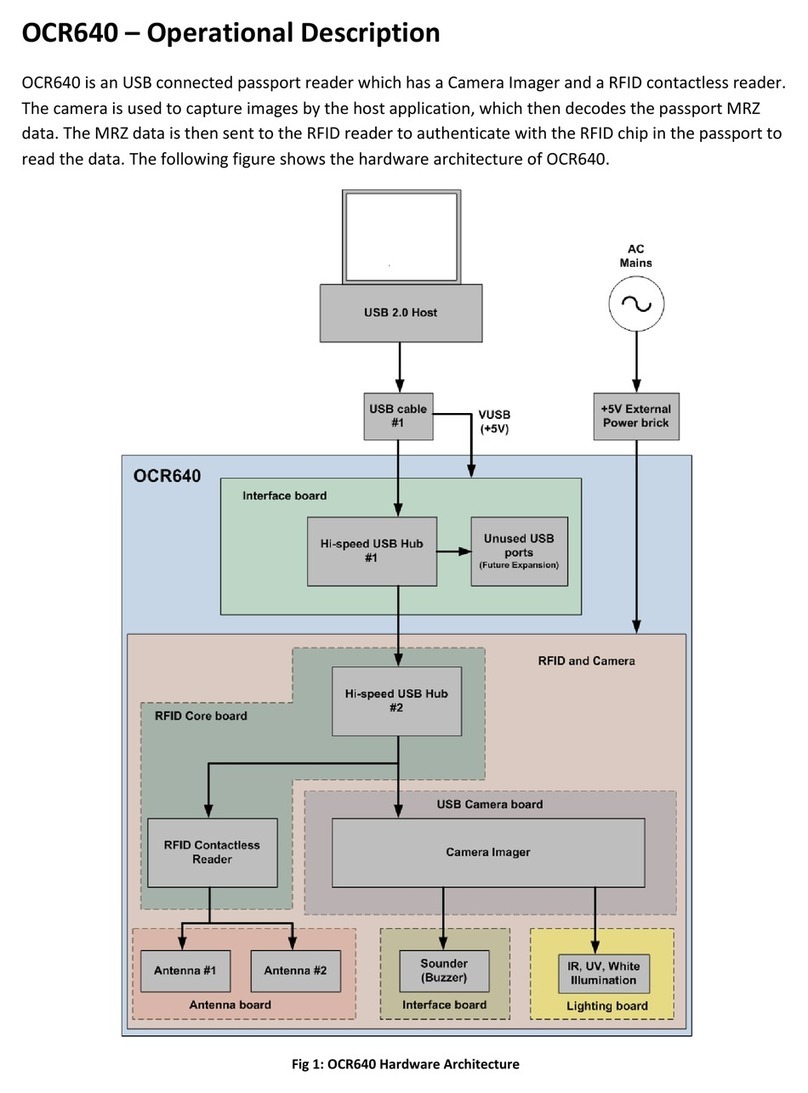 OCR640 – Operational Description

OCR640 is an USB connected passport reader which has a Camera Imager and a RFID contactless reader. The camera is used to capture images by the host application, which then decodes the passport MRZ data. The MRZ data is then sent to the RFID reader to authenticate with the RFID chip in the passport to read the data. The following figure shows the hardware architecture of OCR640.

USB 2.0 Host

AC Mains

USB cable #1

VUSB (+5V)

+5V External Power brick

OCR640

Interface board

Hi-speed USB Hub #1

Unused USB ports (Future Expansion)

RFID and Camera

Hi-speed USB Hub #2

RFID Core board

USB Camera board

RFID Contactless Reader

Camera Imager

Antenna #1

Antenna #2

Antenna board

Sounder (Buzzer)

Interface board

IR, UV, White Illumination

Lighting board

Fig 1: OCR640 Hardware Architecture